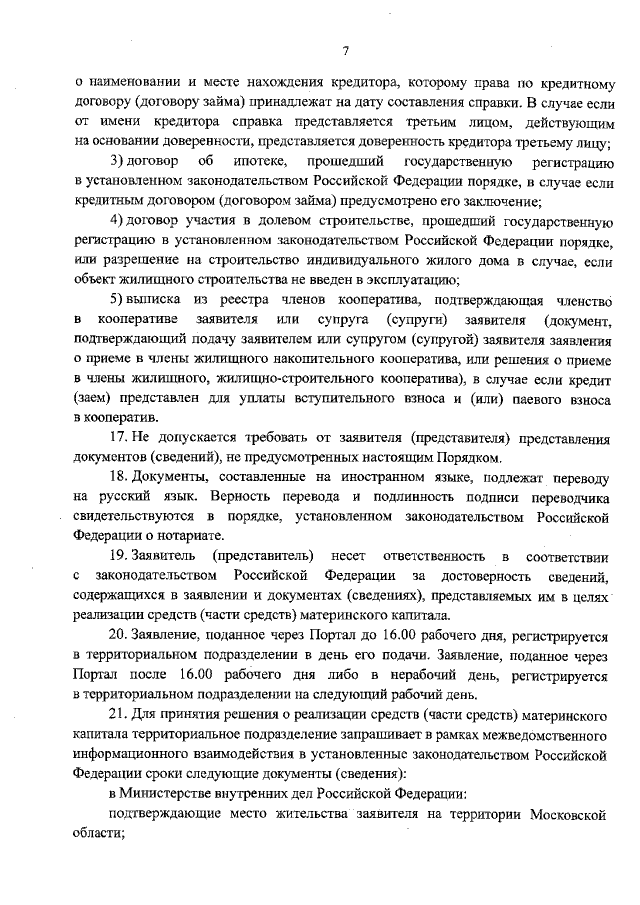 7

о наименовании и месте нахождения кредитора, которому права по кредитному договору (договору займа) принадлежат на дату составления справки. В случае если от имени кредитора справка представляется третьим лицом, действующим на основании доверенности, представляется доверенность кредитора третьему лицу;

3) договор об ипотеке, прошедший государственную регистрацию в установленном законодательством Российской Федерации порядке, в случае если кредитным договором (договором займа) предусмотрено его заключение;

4) договор участия в долевом строительстве, прошедший государственную регистрацию в установленном законодательством Российской Федерации порядке, или разрешение на строительство индивидуального жилого дома в случае, если объект жилищного строительства не введен в эксплуатацию;

5) выписка из реестра членов кооператива, подтверждающая членство в кооперативе заявителя или супруга (супруги) заявителя (документ, подтверждающий подачу заявителем или супругом (супругой) заявителя заявления о приеме в члены жилищного накопительного кооператива, или решения о приеме в члены жилищного, жилищно-строительного кооператива), в случае если кредит (заем) представлен для уплаты вступительного взноса и (или) паевого взноса в кооператив.

17. Не допускается требовать от заявителя (представителя) представления документов (сведений), не предусмотренных настоящим Порядком.

18. Документы, составленные на иностранном языке, подлежат переводу на русский язык. Верность перевода и подлинность подписи переводчика свидетельствуются в порядке, установленном законодательством Российской Федерации о нотариате.

19. Заявитель (представитель) несет ответственность в соответствии с законодательством Российской Федерации за достоверность сведений, содержащихся в заявлении и документах (сведениях), представляемых им в целях реализации средств (части средств) материнского капитала.

20. Заявление, поданное через Портал до 16.00 рабочего дня, регистрируется в территориальном подразделении в день его подачи. Заявление, поданное через Портал после 16.00 рабочего дня либо в нерабочий день, регистрируется в территориальном подразделении на следующий рабочий день.

21. Для принятия решения о реализации средств (части средств) материнского капитала территориальное подразделение запрашивает в рамках межведомственного информационного взаимодействия в установленные законодательством Российской Федерации сроки следующие документы (сведения):

в Министерстве внутренних дел Российской Федерации:

подтверждающие место жительства заявителя на территории Московской области;